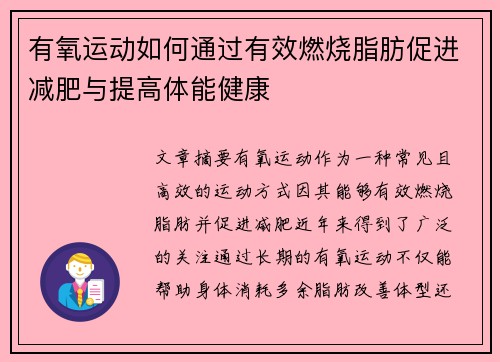 有氧运动如何通过有效燃烧脂肪促进减肥与提高体能健康

文章摘要有氧运动作为一种常见且高效的运动方式因其能够有效燃烧脂肪并促进减肥近年来得到了广泛的关注通过长期的有氧运动不仅能帮助身体消耗多余脂肪改善体型还